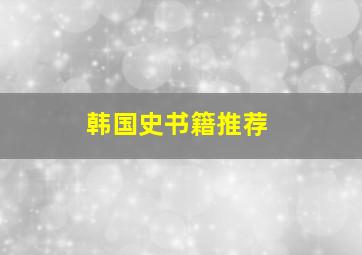 韩国史书籍推荐